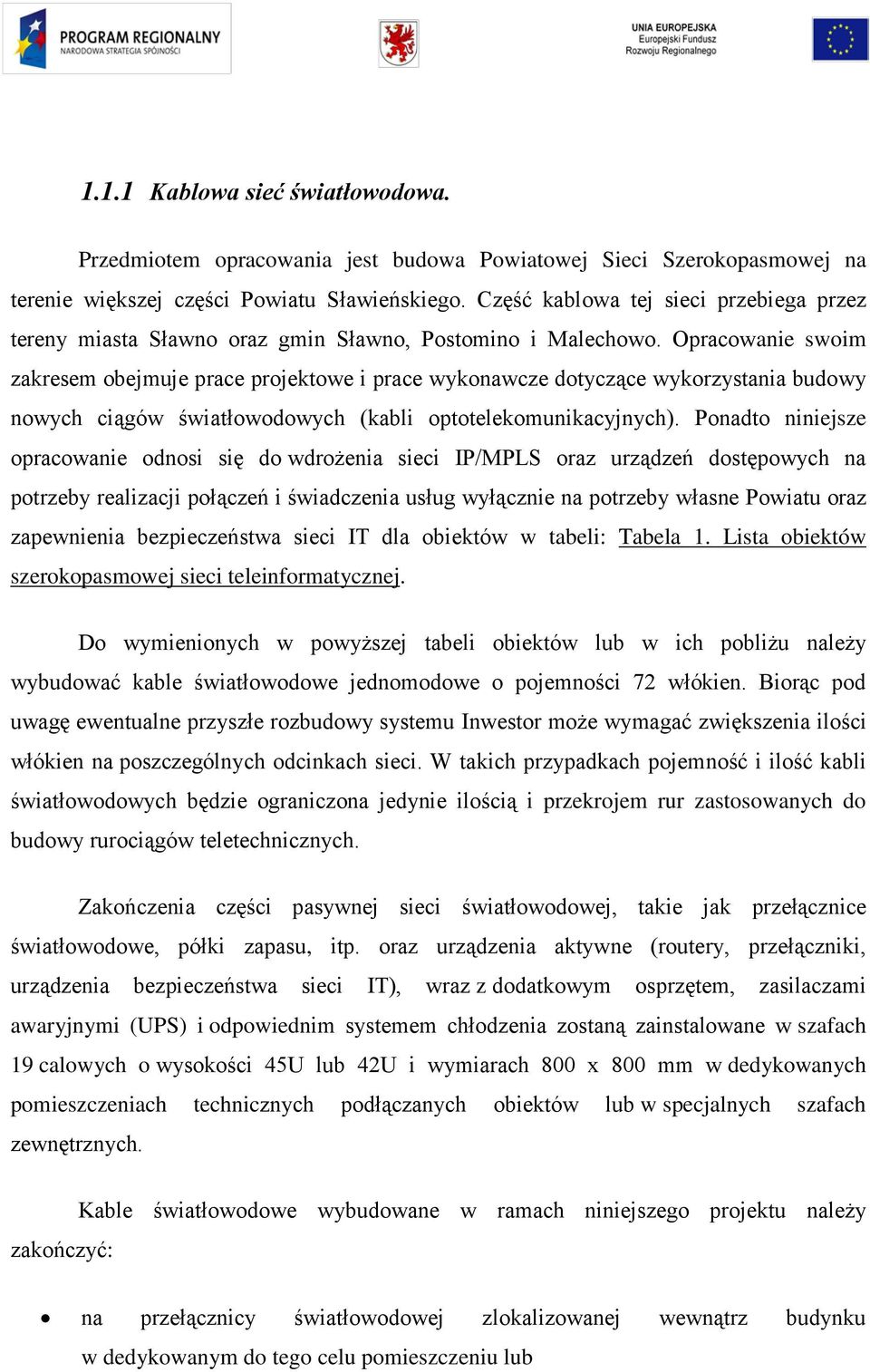 PROGRAM REGIONALNY
NARODOWA STRATEGIA SPÓJNOŚCI

UNIA EUROPEJSKA
Europejski Fundusz
Rozwoju Regionalnego

1.1.1 Kablowa sieć światłowodowa.

Przedmiotem opracowania jest budowa Powiatowej Sieci Szerokopasmowej na terenie większej części Powiatu Sławieńskiego. Część kablowa tej sieci przebiega przez tereny miasta Sławno oraz gmin Sławno, Postomino i Malechowo. Opracowanie swoim zakresem obejmuje prace projektowe i prace wykonawcze dotyczące wykorzystania budowy nowych ciągów światłowodowych (kabli optotelekomunikacyjnych). Ponadto niniejsze opracowanie odnosi się do wdrożenia sieci IP/MPLS oraz urządzeń dostępowych na potrzeby realizacji połączeń i świadczenia usług wyłącznie na potrzeby własne Powiatu oraz zapewnienia bezpieczeństwa sieci IT dla obiektów w tabeli: Tabela 1. Lista obiektów szerokopasmowej sieci teleinformatycznej.

Do wymienionych w powyższej tabeli obiektów lub w ich pobliżu należy wybudować kable światłowodowe jednomodowe o pojemności 72 włókien. Biorąc pod uwagę ewentualne przyszłe rozbudowy systemu Inwestor może wymagać zwiększenia ilości włókien na poszczególnych odcinkach sieci. W takich przypadkach pojemność i ilość kabli światłowodowych będzie ograniczona jedynie ilością i przekrojem rur zastosowanych do budowy rurociągów teletechnicznych.

Zakończenia części pasywnej sieci światłowodowej, takie jak przełącznice światłowodowe, półki zapasu, itp. oraz urządzenia aktywne (routery, przełączniki, urządzenia bezpieczeństwa sieci IT), wraz z dodatkowym osprzętem, zasilaczami awaryjnymi (UPS) i odpowiednim systemem chłodzenia zostaną zainstalowane w szafach 19 calowych o wysokości 45U lub 42U i wymiarach 800 x 800 mm w dedykowanych pomieszczeniach technicznych podłączanych obiektów lub w specjalnych szafach zewnętrznych.

Kable światłowodowe wybudowane w ramach niniejszego projektu należy zakończyć:

• na przełącznicy światłowodowej zlokalizowanej wewnątrz budynku w dedykowanym do tego celu pomieszczeniu lub